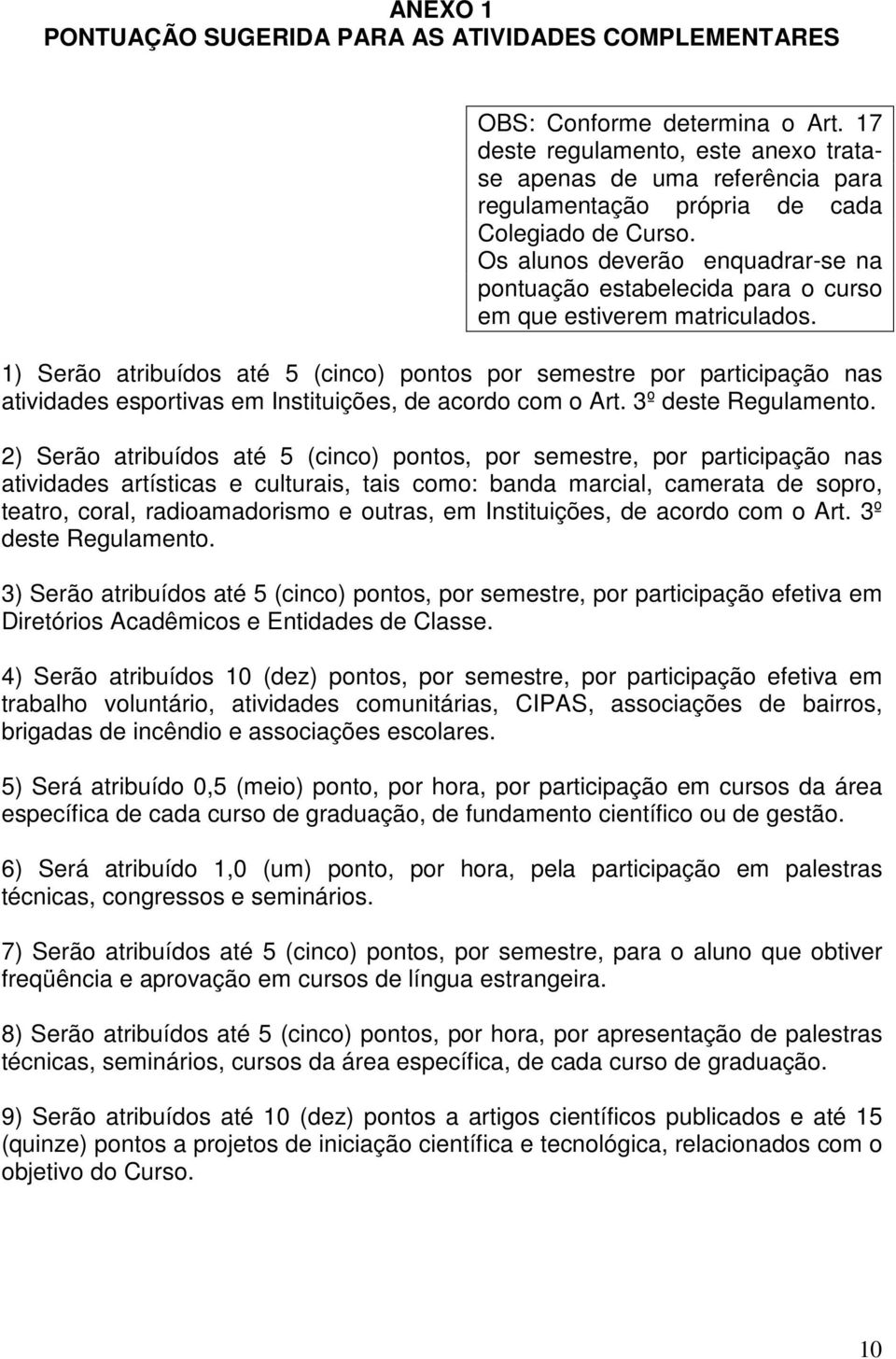 ANEXO 1
PONTUAÇÃO SUGERIDA PARA AS ATIVIDADES COMPLEMENTARES

OBS: Conforme determina o Art. 17 deste regulamento, este anexo trata-se apenas de uma referência para regulamentação própria de cada Colegiado de Curso.
Os alunos deverão enquadrar-se na pontuação estabelecida para o curso em que estiverem matriculados.

1) Serão atribuídos até 5 (cinco) pontos por semestre por participação nas atividades esportivas em Instituições, de acordo com o Art. 3º deste Regulamento.

2) Serão atribuídos até 5 (cinco) pontos, por semestre, por participação nas atividades artísticas e culturais, tais como: banda marcial, camerata de sopro, teatro, coral, radioamadorismo e outras, em Instituições, de acordo com o Art. 3º deste Regulamento.

3) Serão atribuídos até 5 (cinco) pontos, por semestre, por participação efetiva em Diretórios Acadêmicos e Entidades de Classe.

4) Serão atribuídos 10 (dez) pontos, por semestre, por participação efetiva em trabalho voluntário, atividades comunitárias, CIPAS, associações de bairros, brigadas de incêndio e associações escolares.

5) Será atribuído 0,5 (meio) ponto, por hora, por participação em cursos da área específica de cada curso de graduação, de fundamento científico ou de gestão.

6) Será atribuído 1,0 (um) ponto, por hora, pela participação em palestras técnicas, congressos e seminários.

7) Serão atribuídos até 5 (cinco) pontos, por semestre, para o aluno que obtiver freqüência e aprovação em cursos de língua estrangeira.

8) Serão atribuídos até 5 (cinco) pontos, por hora, por apresentação de palestras técnicas, seminários, cursos da área específica, de cada curso de graduação.

9) Serão atribuídos até 10 (dez) pontos a artigos científicos publicados e até 15 (quinze) pontos a projetos de iniciação científica e tecnológica, relacionados com o objetivo do Curso.

10